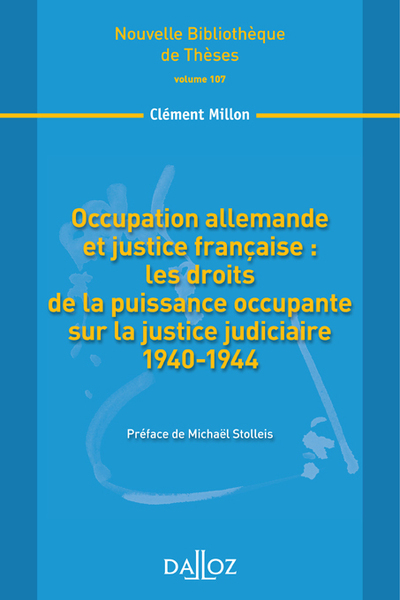 Nouvelle Bibliothèque de Thèses
volume 107

Clément Millon

Occupation allemande et justice française : les droits de la puissance occupante sur la justice judiciaire 1940-1944

Préface de Michaël Stolleis

DALLOZ